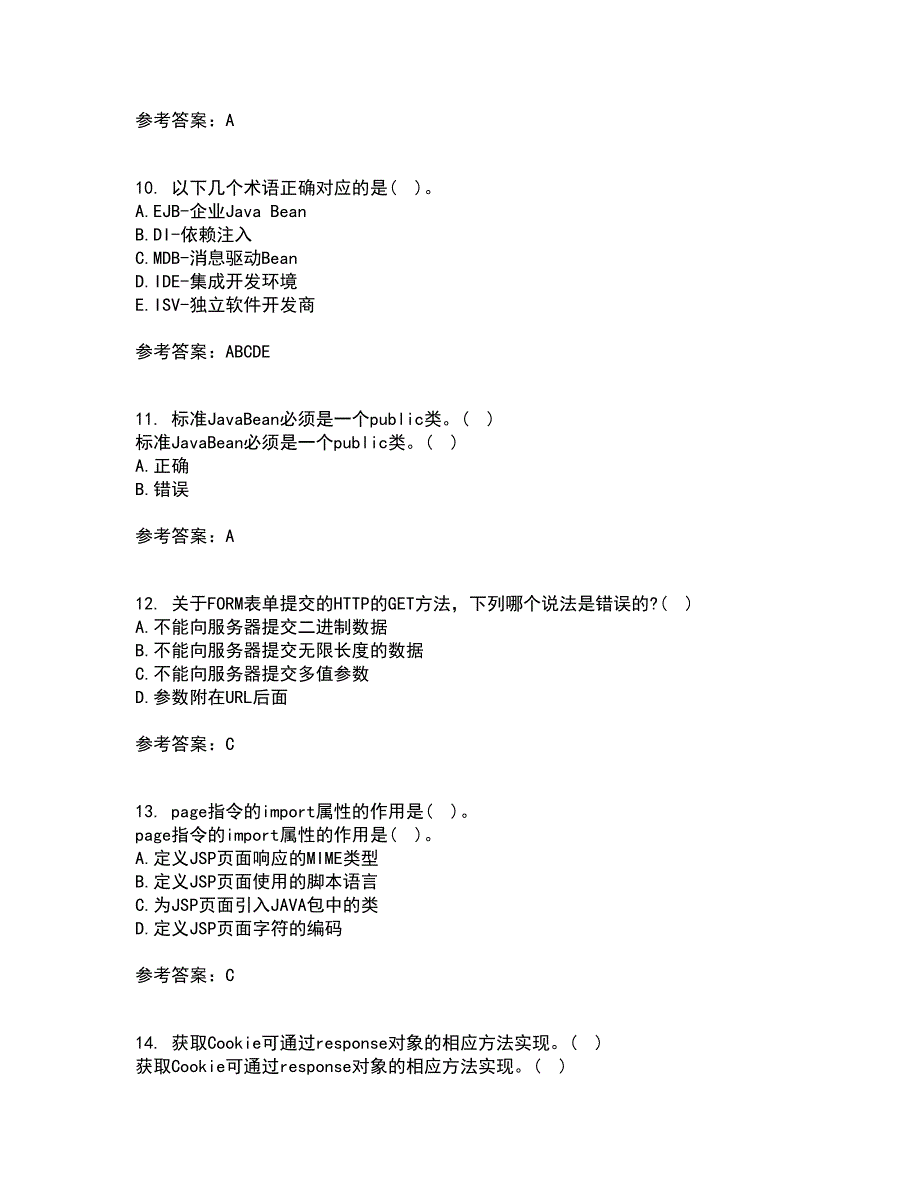 参考答案：A

10. 以下几个术语正确对应的是（ ）。
A.EJB-企业Java Bean
B.DI-依赖注入
C.MDB-消息驱动Bean
D.IDE-集成开发环境
E.ISV-独立软件开发商

参考答案：ABCDE

11. 标准JavaBean必须是一个public类。（ ）
标准JavaBean必须是一个public类。（ ）
A.正确
B.错误

参考答案：A

12. 关于FORM表单提交的HTTP的GET方法，下列哪个说法是错误的?（ ）
A.不能向服务器提交二进制数据
B.不能向服务器提交无限长度的数据
C.不能向服务器提交多值参数
D.参数附在URL后面

参考答案：C

13. page指令的import属性的作用是（ ）。
page指令的import属性的作用是（ ）。
A.定义JSP页面响应的MIME类型
B.定义JSP页面使用的脚本语言
C.为JSP页面引入JAVA包中的类
D.定义JSP页面字符的编码

参考答案：C

14. 获取Cookie可通过response对象的相应方法实现。（ ）
获取Cookie可通过response对象的相应方法实现。（ ）